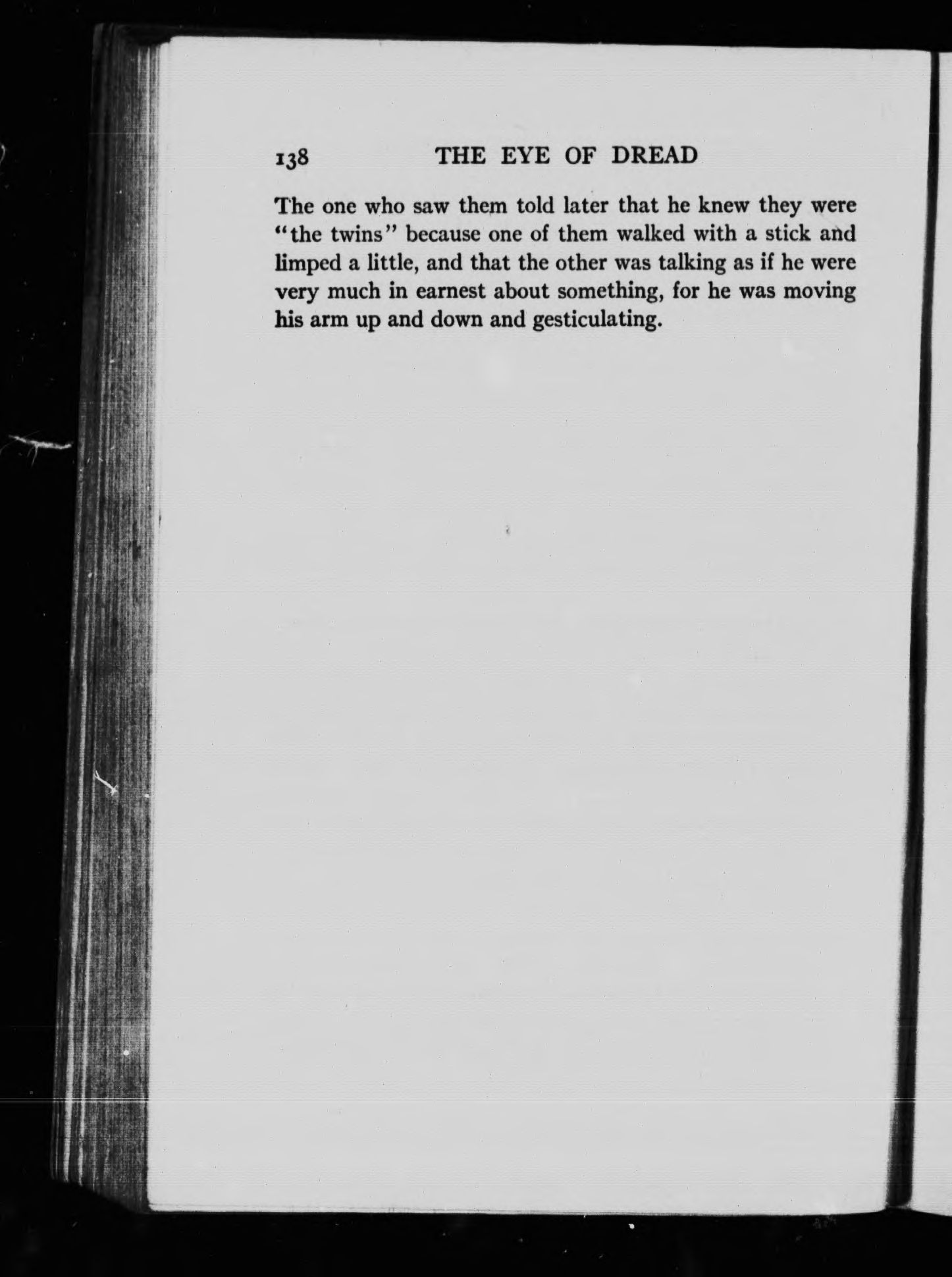 138 THE EYE OF DREAD

The one who saw them told later that he knew they were "the twins" because one of them walked with a stick and limped a little, and that the other was talking as if he were very much in earnest about something, for he was moving his arm up and down and gesticulating.